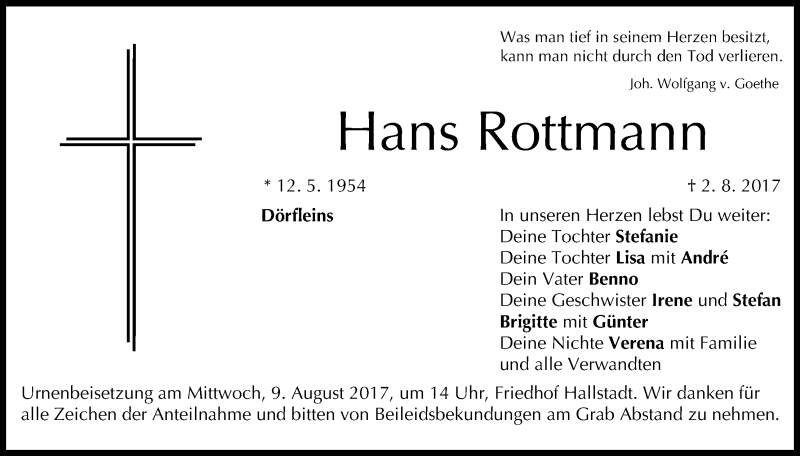 Was man tief in seinem Herzen besitzt,
kann man nicht durch den Tod verlieren.

Joh. Wolfgang v. Goethe

Hans Rottmann

* 12. 5. 1954

† 2. 8. 2017

Dörfleins

In unseren Herzen lebst Du weiter:
Deine Tochter Stefanie
Deine Tochter Lisa mit André
Dein Vater Benno
Deine Geschwister Irene und Stefan
Brigitte mit Günter
Deine Nichte Verena mit Familie
und alle Verwandten

Urnenbeisetzung am Mittwoch, 9. August 2017, um 14 Uhr, Friedhof Hallstadt. Wir danken für alle Zeichen der Anteilnahme und bitten von Beileidsbekundungen am Grab Abstand zu nehmen.